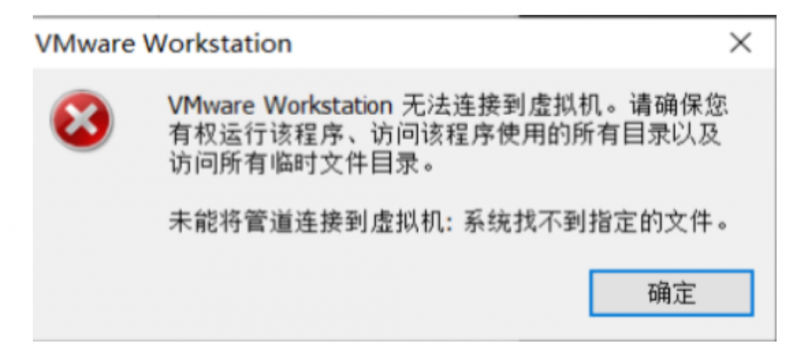 VMware Workstation

VMware Workstation 无法连接到虚拟机。请确保您有权运行该程序、访问该程序使用的所有目录以及访问所有临时文件目录。

未能将管道连接到虚拟机: 系统找不到指定的文件。

确定